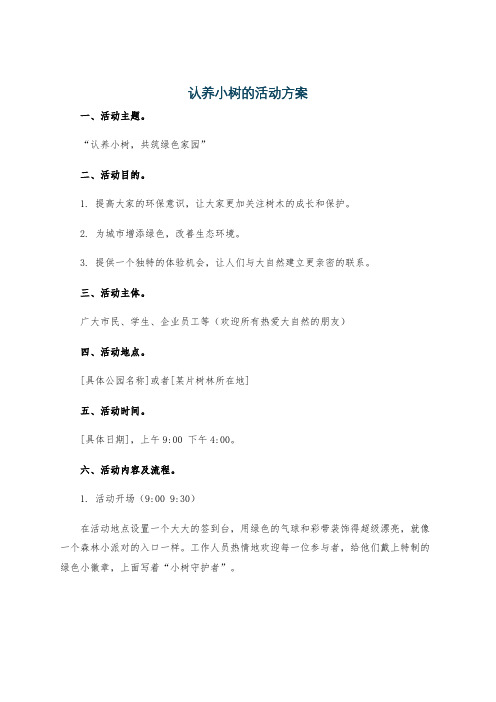 认养小树的活动方案

一、活动主题。

“认养小树，共筑绿色家园”

二、活动目的。

1. 提高大家的环保意识，让大家更加关注树木的成长和保护。

2. 为城市增添绿色，改善生态环境。

3. 提供一个独特的体验机会，让人们与大自然建立更亲密的联系。

三、活动主体。

广大市民、学生、企业员工等（欢迎所有热爱大自然的朋友）

四、活动地点。

[具体公园名称]或者[某片树林所在地]

五、活动时间。

[具体日期]，上午 9:00 下午 4:00。

六、活动内容及流程。

1. 活动开场（9:00 9:30）

在活动地点设置一个大大的签到台，用绿色的气球和彩带装饰得超级漂亮，就像一个森林小派对的入口一样。工作人员热情地欢迎每一位参与者，给他们戴上特制的绿色小徽章，上面写着“小树守护者”。